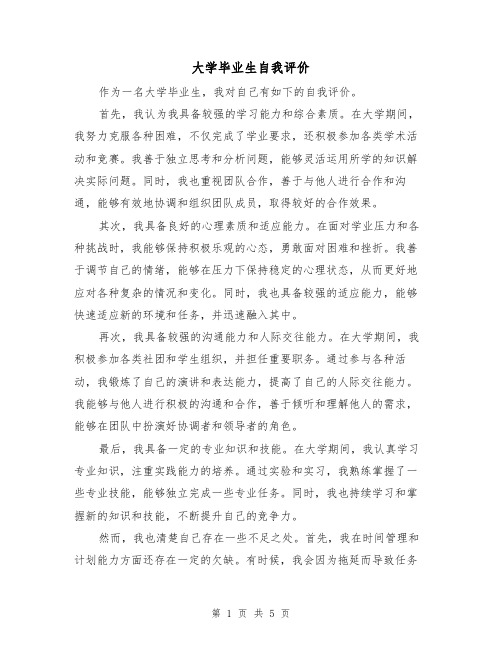 大学毕业生自我评价

作为一名大学毕业生，我对自己有如下的自我评价。

首先，我认为我具备较强的学习能力和综合素质。在大学期间，我努力克服各种困难，不仅完成了学业要求，还积极参加各类学术活动和竞赛。我善于独立思考和分析问题，能够灵活运用所学的知识解决实际问题。同时，我也重视团队合作，善于与他人进行合作和沟通，能够有效地协调和组织团队成员，取得较好的合作效果。

其次，我具备良好的心理素质和适应能力。在面对学业压力和各种挑战时，我能够保持积极乐观的心态，勇敢面对困难和挫折。我善于调节自己的情绪，能够在压力下保持稳定的心理状态，从而更好地应对各种复杂的情况和变化。同时，我也具备较强的适应能力，能够快速适应新的环境和任务，并迅速融入其中。

再次，我具备较强的沟通能力和人际交往能力。在大学期间，我积极参加各类社团和学生组织，并担任重要职务。通过参与各种活动，我锻炼了自己的演讲和表达能力，提高了自己的人际交往能力。我能够与他人进行积极的沟通和合作，善于倾听和理解他人的需求，能够在团队中扮演好协调者和领导者的角色。

最后，我具备一定的专业知识和技能。在大学期间，我认真学习专业知识，注重实践能力的培养。通过实验和实习，我熟练掌握了一些专业技能，能够独立完成一些专业任务。同时，我也持续学习和掌握新的知识和技能，不断提升自己的竞争力。

然而，我也清楚自己存在一些不足之处。首先，我在时间管理和计划能力方面还存在一定的欠缺。有时候，我会因为拖延而导致任务

第 1 页 共 5 页